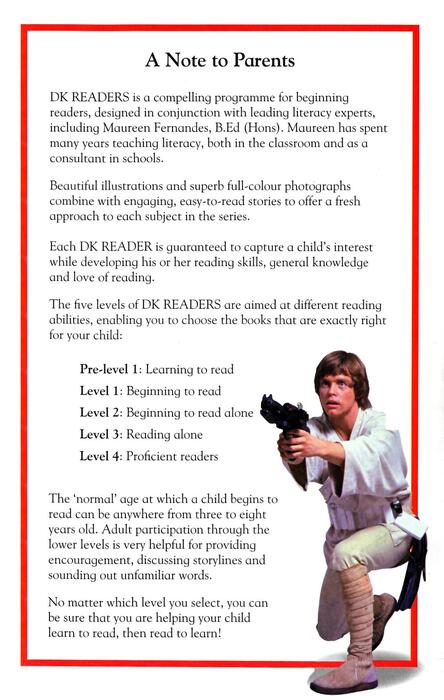 A Note to Parents

DK READERS is a compelling programme for beginning readers, designed in conjunction with leading literacy experts, including Maureen Fernandes, B.Ed (Hons). Maureen has spent many years teaching literacy, both in the classroom and as a consultant in schools.

Beautiful illustrations and superb full-colour photographs combine with engaging, easy-to-read stories to offer a fresh approach to each subject in the series.

Each DK READER is guaranteed to capture a child's interest while developing his or her reading skills, general knowledge and love of reading.

The five levels of DK READERS are aimed at different reading abilities, enabling you to choose the books that are exactly right for your child:

Pre-level 1: Learning to read
Level 1: Beginning to read
Level 2: Beginning to read alone
Level 3: Reading alone
Level 4: Proficient readers

The 'normal' age at which a child begins to read can be anywhere from three to eight years old. Adult participation through the lower levels is very helpful for providing encouragement, discussing storylines and sounding out unfamiliar words.

No matter which level you select, you can be sure that you are helping your child learn to read, then read to learn!